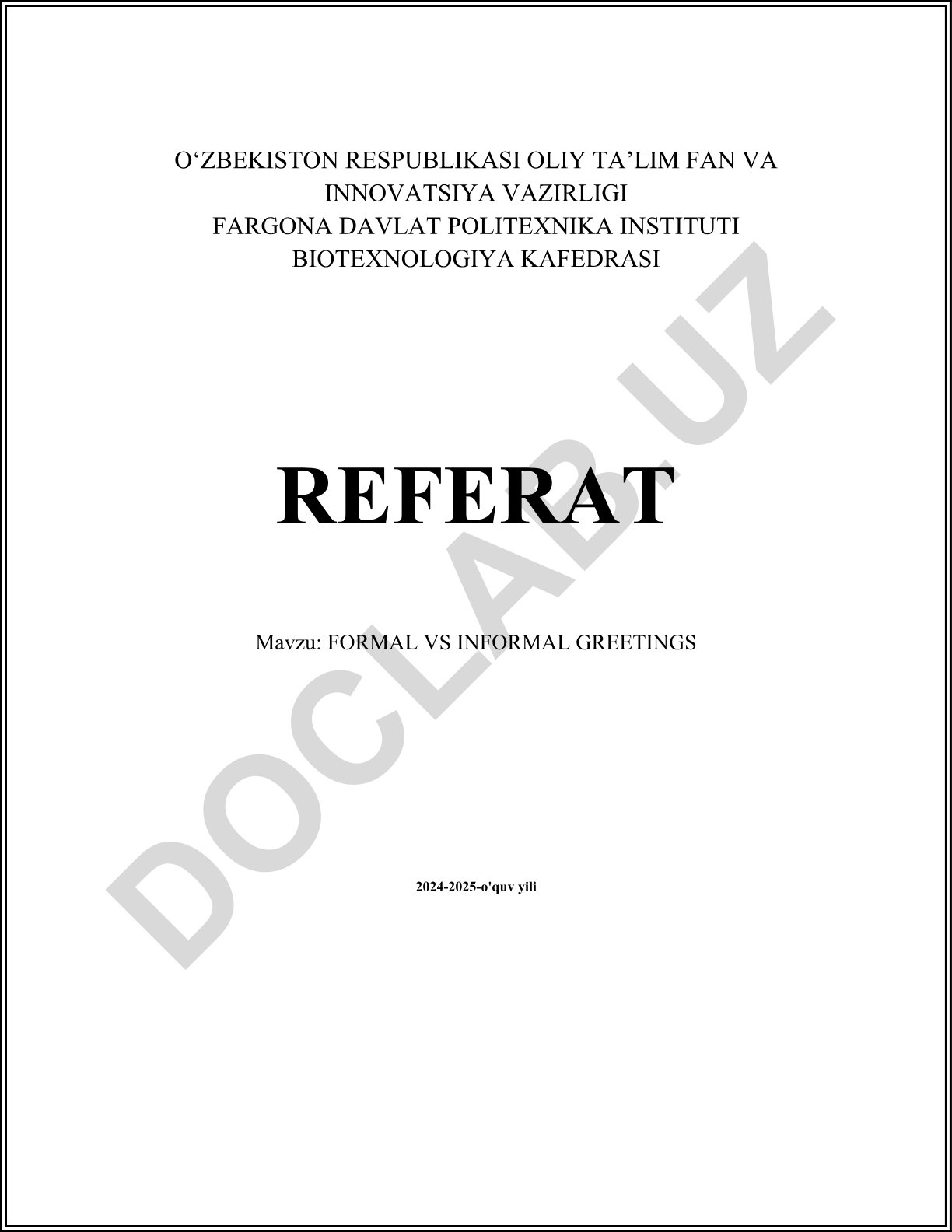 O‘ZBEKISTON RESPUBLIKASI OLIY TA’LIM FAN VA INNOVATSIYA VAZIRLIGI
FARGONA DAVLAT POLITEXNIKA INSTITUTI
BIOTEXNOLOGIYA KAFEDRASI

REFERAT

Mavzu: FORMAL VS INFORMAL GREETINGS

2024-2025-o'quv yili

DOCLAB.UZ